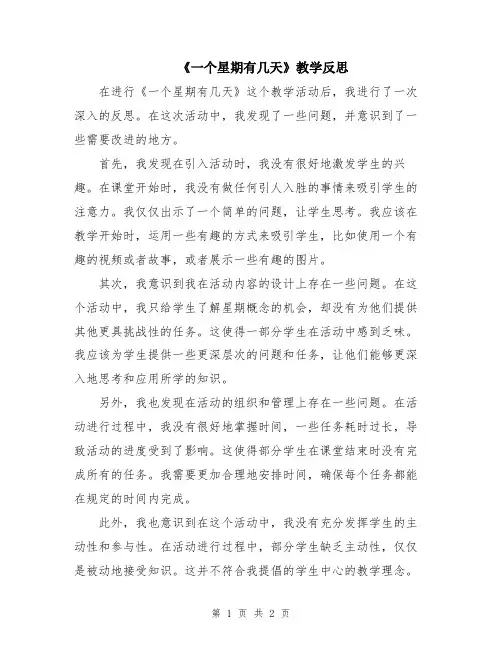 《一个星期有几天》教学反思

在进行《一个星期有几天》这个教学活动后，我进行了一次深入的反思。在这次活动中，我发现了一些问题，并意识到了一些需要改进的地方。

首先，我发现在引入活动时，我没有很好地激发学生的兴趣。在课堂开始时，我没有做任何引人入胜的事情来吸引学生的注意力。我仅仅出示了一个简单的问题，让学生思考。我应该在教学开始时，运用一些有趣的方式来吸引学生，比如使用一个有趣的视频或者故事，或者展示一些有趣的图片。

其次，我意识到我在活动内容的设计上存在一些问题。在这个活动中，我只给学生了解星期概念的机会，却没有为他们提供其他更具挑战性的任务。这使得一部分学生在活动中感到乏味。我应该为学生提供一些更深层次的问题和任务，让他们能够更深入地思考和应用所学的知识。

另外，我也发现在活动的组织和管理上存在一些问题。在活动进行过程中，我没有很好地掌握时间，一些任务耗时过长，导致活动的进度受到了影响。这使得部分学生在课堂结束时没有完成所有的任务。我需要更加合理地安排时间，确保每个任务都能在规定的时间内完成。

此外，我也意识到在这个活动中，我没有充分发挥学生的主动性和参与性。在活动进行过程中，部分学生缺乏主动性，仅仅是被动地接受知识。这并不符合我提倡的学生中心的教学理念。

第 1 页 共 2 页